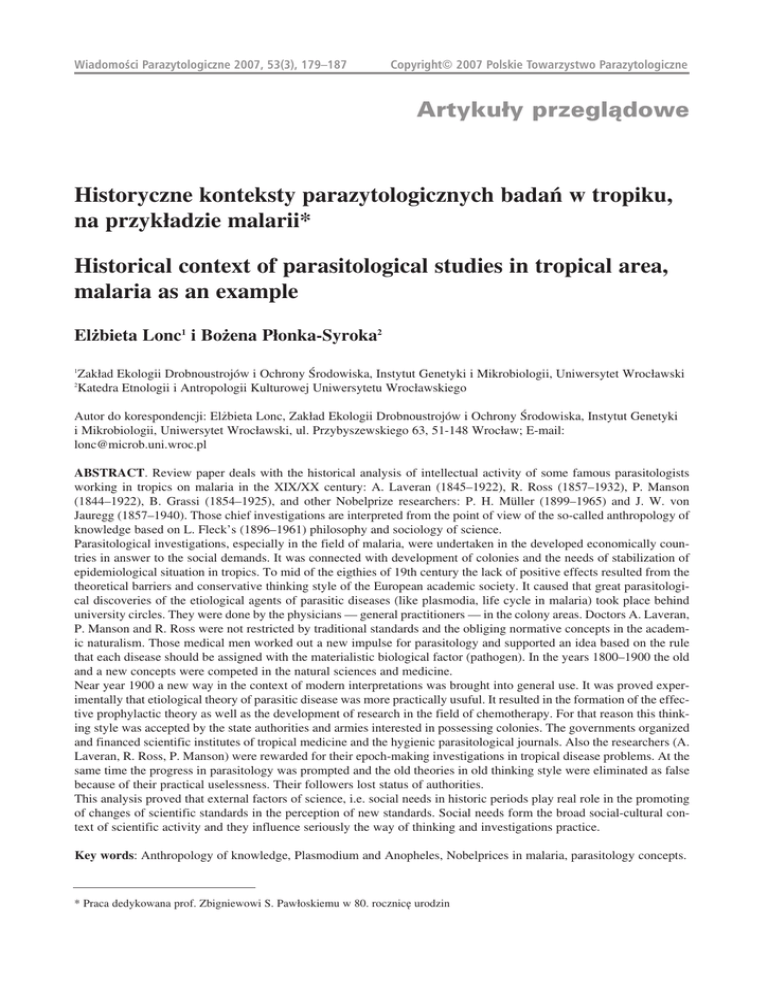 Wiadomości Parazytologiczne 2007, 53(3), 179–187

Copyright© 2007 Polskie Towarzystwo Parazytologiczne

Artykuły przeglądowe

Historyczne konteksty parazytologicznych badań w tropiku, na przykładzie malarii*

Historical context of parasitological studies in tropical area, malaria as an example

Elżbieta Lonc$^1$ i Bożena Płonka-Syroka$^2$

$^1$Zakład Ekologii Drobnoustrojów i Ochrony Środowiska, Instytut Genetyki i Mikrobiologii, Uniwersytet Wrocławski
$^2$Katedra Etnologii i Antropologii Kulturowej Uniwersytetu Wrocławskiego

Autor do korespondencji: Elżbieta Lonc, Zakład Ekologii Drobnoustrojów i Ochrony Środowiska, Instytut Genetyki i Mikrobiologii, Uniwersytet Wrocławski, ul. Przybyszewskiego 63, 51-148 Wrocław; E-mail: lonc@microb.uni.wroc.pl

ABSTRACT. Review paper deals with the historical analysis of intellectual activity of some famous parasitologists working in tropics on malaria in the XIX/XX century: A. Laveran (1845–1922), R. Ross (1857–1932), P. Manson (1844–1922), B. Grassi (1854–1925), and other Nobelprize researchers: P. H. Müller (1899–1965) and J. W. von Jauregg (1857–1940). Those chief investigations are interpreted from the point of view of the so-called anthropology of knowledge based on L. Fleck's (1896–1961) philosophy and sociology of science.
Parasitological investigations, especially in the field of malaria, were undertaken in the developed economically countries in answer to the social demands. It was connected with development of colonies and the needs of stabilization of epidemiological situation in tropics. To mid of the eigthies of 19th century the lack of positive effects resulted from the theoretical barriers and conservative thinking style of the European academic society. It caused that great parasitological discoveries of the etiological agents of parasitic diseases (like plasmodia, life cycle in malaria) took place behind university circles. They were done by the physicians — general practitioners — in the colony areas. Doctors A. Laveran, P. Manson and R. Ross were not restricted by traditional standards and the obliging normative concepts in the academic naturalism. Those medical men worked out a new impulse for parasitology and supported an idea based on the rule that each disease should be assigned with the materialistic biological factor (pathogen). In the years 1800–1900 the old and a new concepts were competed in the natural sciences and medicine.
Near year 1900 a new way in the context of modern interpretations was brought into general use. It was proved experimentally that etiological theory of parasitic disease was more practically usuful. It resulted in the formation of the effective prophylactic theory as well as the development of research in the field of chemotherapy. For that reason this thinking style was accepted by the state authorities and armies interested in possessing colonies. The governments organized and financed scientific institutes of tropical medicine and the hygienic parasitological journals. Also the researchers (A. Laveran, R. Ross, P. Manson) were rewarded for their epoch-making investigations in tropical disease problems. At the same time the progress in parasitology was prompted and the old theories in old thinking style were eliminated as false because of their practical uselessness. Their followers lost status of authorities.
This analysis proved that external factors of science, i.e. social needs in historic periods play real role in the promoting of changes of scientific standards in the perception of new standards. Social needs form the broad social-cultural context of scientific activity and they influence seriously the way of thinking and investigations practice.

Key words: Anthropology of knowledge, Plasmodium and Anopheles, Nobelprices in malaria, parasitology concepts.

* Praca dedykowana prof. Zbigniewowi S. Pawłoskiemu w 80. rocznicę urodzin